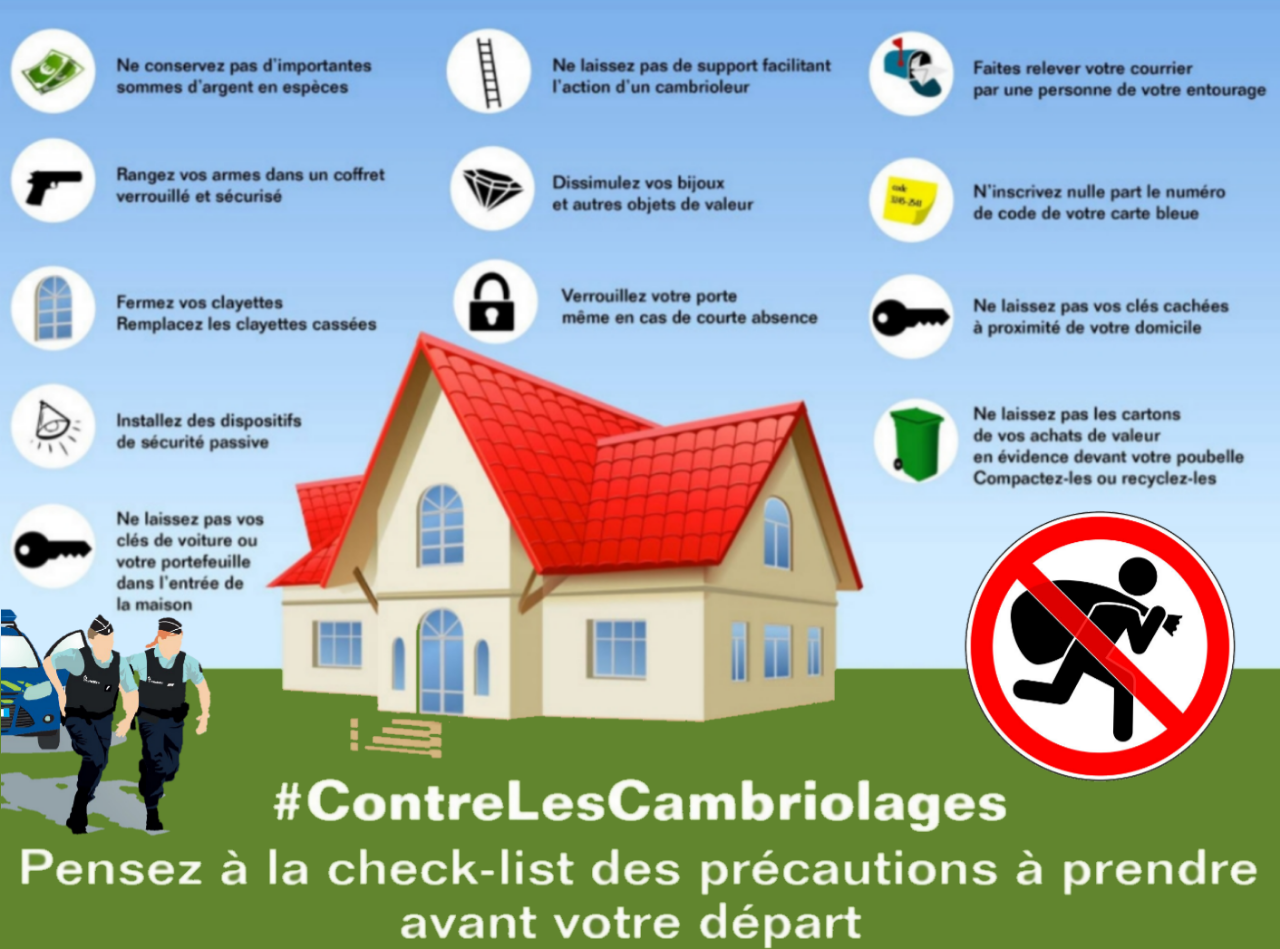 Ne conservez pas d'importantes sommes d'argent en espèces

Rangez vos armes dans un coffret verrouillé et sécurisé

Fermez vos clayettes
Remplacez les clayettes cassées

Installez des dispositifs de sécurité passive

Ne laissez pas vos clés de voiture ou votre portefeuille dans l'entrée de la maison

Ne laissez pas de support facilitant l'action d'un cambrioleur

Dissimulez vos bijoux et autres objets de valeur

Verrouillez votre porte même en cas de courte absence

Faites relever votre courrier par une personne de votre entourage

N'inscrivez nulle part le numéro de code de votre carte bleue

Ne laissez pas vos clés cachées à proximité de votre domicile

Ne laissez pas les cartons de vos achats de valeur en évidence devant votre poubelle
Compactez-les ou recyclez-les

#ContreLesCambriolages

Pensez à la check-list des précautions à prendre avant votre départ